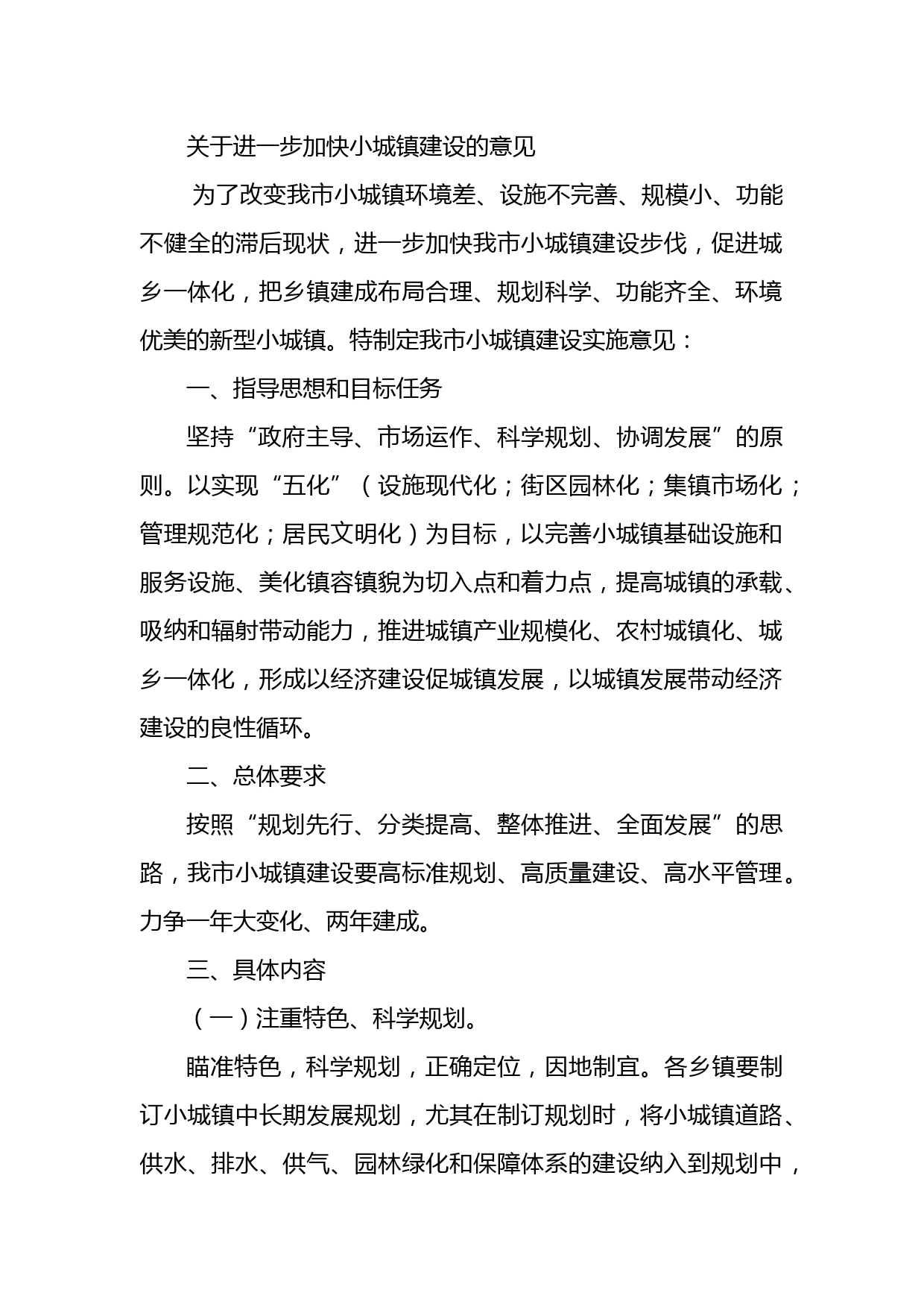 关于进一步加快小城镇建设的意见

为了改变我市小城镇环境差、设施不完善、规模小、功能不健全的滞后现状，进一步加快我市小城镇建设步伐，促进城乡一体化，把乡镇建成布局合理、规划科学、功能齐全、环境优美的新型小城镇。特制定我市小城镇建设实施意见：

一、指导思想和目标任务

坚持“政府主导、市场运作、科学规划、协调发展”的原则。以实现“五化”（设施现代化；街区园林化；集镇市场化；管理规范化；居民文明化）为目标，以完善小城镇基础设施和服务设施、美化镇容镇貌为切入点和着力点，提高城镇的承载、吸纳和辐射带动能力，推进城镇产业规模化、农村城镇化、城乡一体化，形成以经济建设促城镇发展，以城镇发展带动经济建设的良性循环。

二、总体要求

按照“规划先行、分类提高、整体推进、全面发展”的思路，我市小城镇建设要高标准规划、高质量建设、高水平管理。力争一年大变化、两年建成。

三、具体内容

（一）注重特色、科学规划。

瞄准特色，科学规划，正确定位，因地制宜。各乡镇要制订小城镇中长期发展规划，尤其在制订规划时，将小城镇道路、供水、排水、供气、园林绿化和保障体系的建设纳入到规划中，